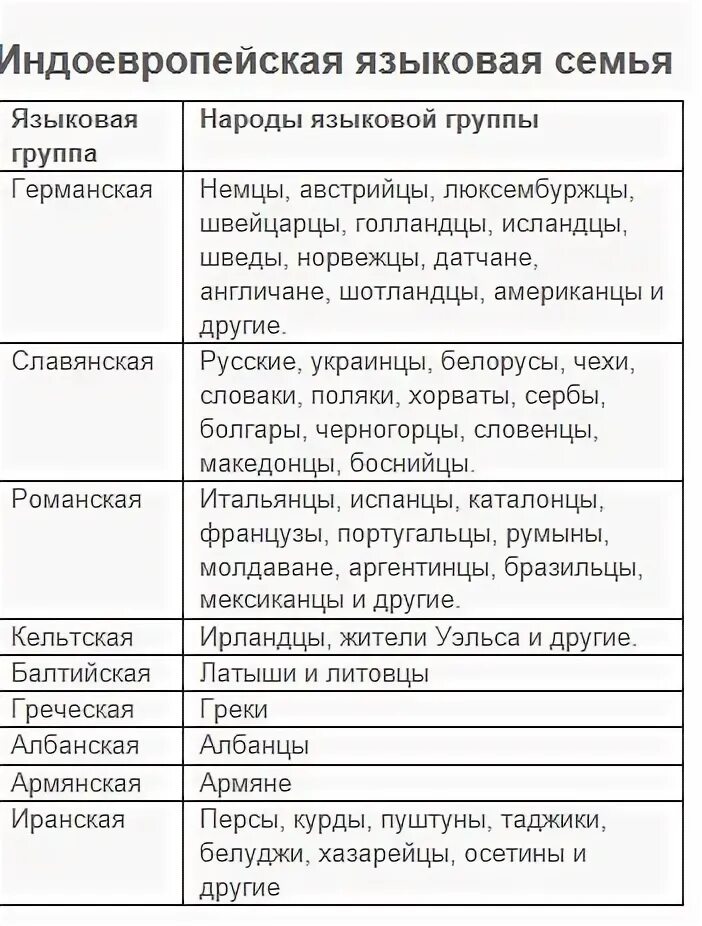 Индоевропейская языковая семья

| Языковая группа | Народы языковой группы |
|---|---|
| Германская | Немцы, австрийцы, люксембуржцы, швейцарцы, голландцы, исландцы, шведы, норвежцы, датчане, англичане, шотландцы, американцы и другие. |
| Славянская | Русские, украинцы, белорусы, чехи, словаки, поляки, хорваты, сербы, болгары, черногорцы, словенцы, македонцы, боснийцы. |
| Романская | Итальянцы, испанцы, каталонцы, французы, португальцы, румыны, молдаване, аргентинцы, бразильцы, мексиканцы и другие. |
| Кельтская | Ирландцы, жители Уэльса и другие. |
| Балтийская | Латыши и литовцы |
| Греческая | Греки |
| Албанская | Албанцы |
| Армянская | Армяне |
| Иранская | Персы, курды, пуштуны, таджики, белуджи, хазарейцы, осетины и другие |